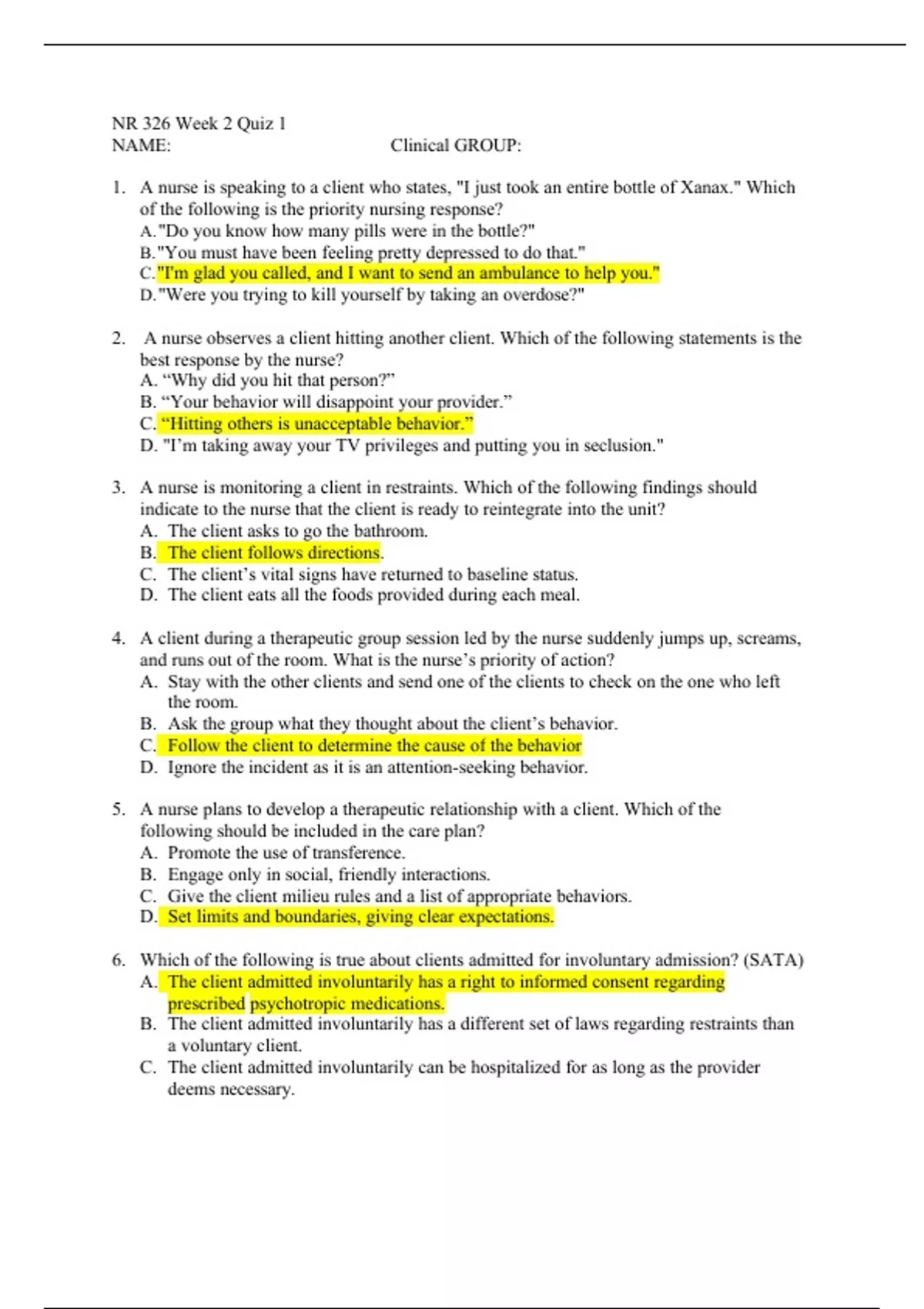 NR 326 Week 2 Quiz 1
NAME: Clinical GROUP:

1. A nurse is speaking to a client who states, "I just took an entire bottle of Xanax." Which of the following is the priority nursing response?
A."Do you know how many pills were in the bottle?"
B."You must have been feeling pretty depressed to do that."
C."I'm glad you called, and I want to send an ambulance to help you."
D."Were you trying to kill yourself by taking an overdose?"

2. A nurse observes a client hitting another client. Which of the following statements is the best response by the nurse?
A. “Why did you hit that person?”
B. “Your behavior will disappoint your provider.”
C. “Hitting others is unacceptable behavior.”
D. "I’m taking away your TV privileges and putting you in seclusion."

3. A nurse is monitoring a client in restraints. Which of the following findings should indicate to the nurse that the client is ready to reintegrate into the unit?
A. The client asks to go the bathroom.
B. The client follows directions.
C. The client’s vital signs have returned to baseline status.
D. The client eats all the foods provided during each meal.

4. A client during a therapeutic group session led by the nurse suddenly jumps up, screams, and runs out of the room. What is the nurse’s priority of action?
A. Stay with the other clients and send one of the clients to check on the one who left the room.
B. Ask the group what they thought about the client’s behavior.
C. Follow the client to determine the cause of the behavior
D. Ignore the incident as it is an attention-seeking behavior.

5. A nurse plans to develop a therapeutic relationship with a client. Which of the following should be included in the care plan?
A. Promote the use of transference.
B. Engage only in social, friendly interactions.
C. Give the client milieu rules and a list of appropriate behaviors.
D. Set limits and boundaries, giving clear expectations.

6. Which of the following is true about clients admitted for involuntary admission? (SATA)
A. The client admitted involuntarily has a right to informed consent regarding prescribed psychotropic medications.
B. The client admitted involuntarily has a different set of laws regarding restraints than a voluntary client.
C. The client admitted involuntarily can be hospitalized for as long as the provider deems necessary.